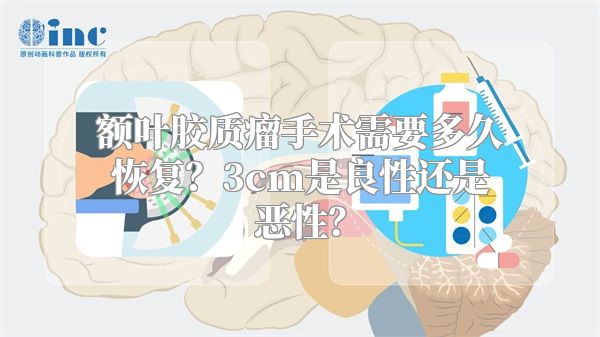 inc
原创动画科普作品 版权所有

额叶胶质瘤手术需要多久恢复？3cm是良性还是恶性？